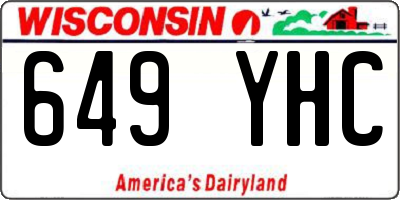 WISCONSIN

649 YHC

America's Dairyland